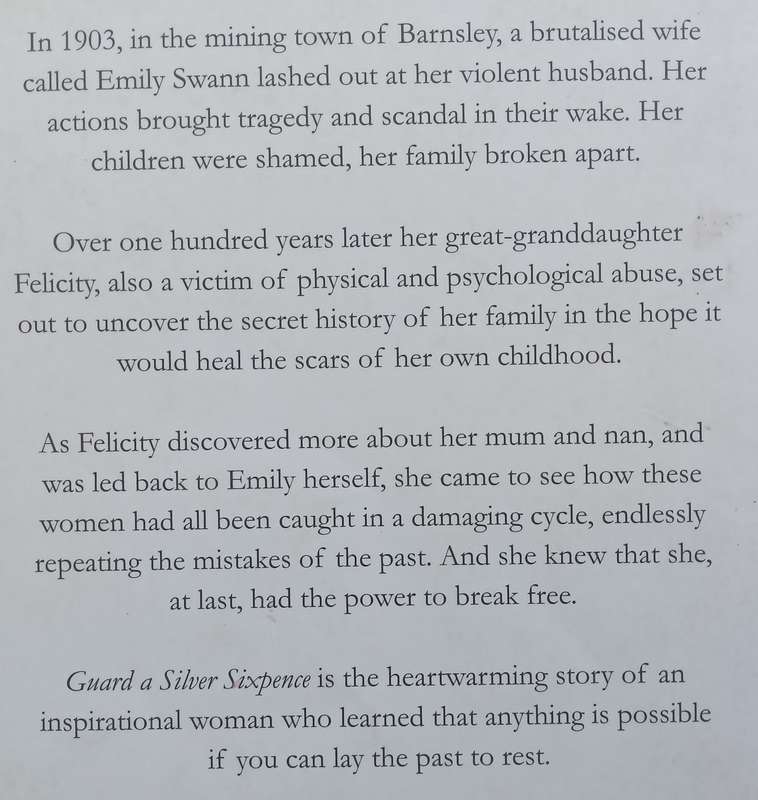 In 1903, in the mining town of Barnsley, a brutalised wife called Emily Swann lashed out at her violent husband. Her actions brought tragedy and scandal in their wake. Her children were shamed, her family broken apart.

Over one hundred years later her great-granddaughter Felicity, also a victim of physical and psychological abuse, set out to uncover the secret history of her family in the hope it would heal the scars of her own childhood.

As Felicity discovered more about her mum and nan, and was led back to Emily herself, she came to see how these women had all been caught in a damaging cycle, endlessly repeating the mistakes of the past. And she knew that she, at last, had the power to break free.

Guard a Silver Sixpence is the heartwarming story of an inspirational woman who learned that anything is possible if you can lay the past to rest.